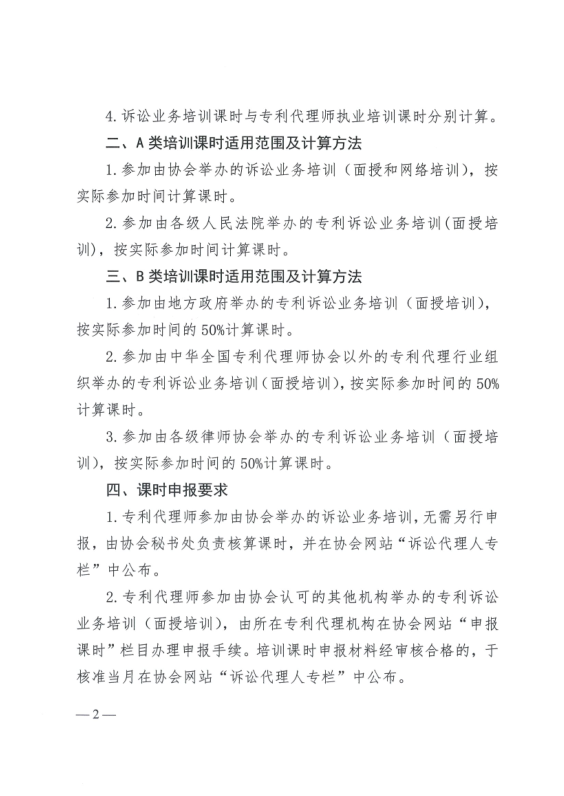 4. 诉讼业务培训课时与专利代理师执业培训课时分别计算。

二、A 类培训课时适用范围及计算方法

1. 参加由协会举办的诉讼业务培训（面授和网络培训），按实际参加时间计算课时。

2. 参加由各级人民法院举办的专利诉讼业务培训(面授培训)，按实际参加时间计算课时。

三、B 类培训课时适用范围及计算方法

1. 参加由地方政府举办的专利诉讼业务培训（面授培训），按实际参加时间的 50%计算课时。

2. 参加由中华全国专利代理师协会以外的专利代理行业组织举办的专利诉讼业务培训(面授培训)，按实际参加时间的 50%计算课时。

3. 参加由各级律师协会举办的专利诉讼业务培训（面授培训），按实际参加时间的 50%计算课时。

四、课时申报要求

1. 专利代理师参加由协会举办的诉讼业务培训，无需另行申报，由协会秘书处负责核算课时，并在协会网站“诉讼代理人专栏”中公布。

2. 专利代理师参加由协会认可的其他机构举办的专利诉讼业务培训（面授培训），由所在专利代理机构在协会网站“申报课时”栏目办理申报手续。培训课时申报材料经审核合格的，于核准当月在协会网站“诉讼代理人专栏”中公布。

— 2 —